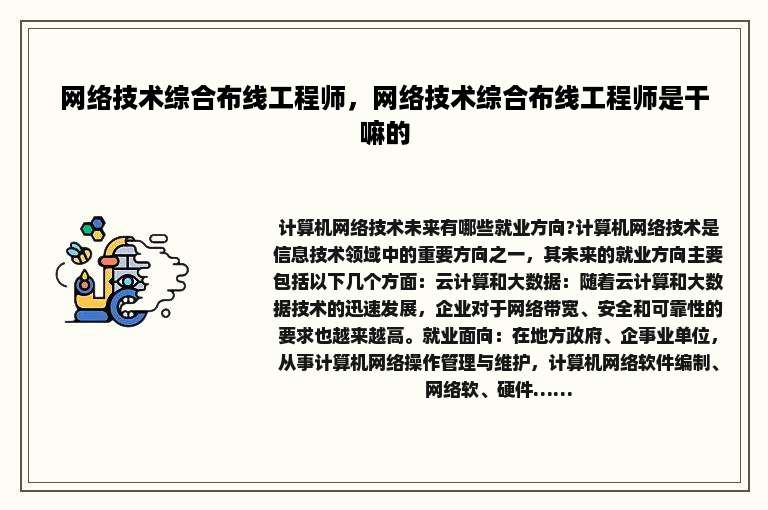 网络技术综合布线工程师，网络技术综合布线工程师是干嘛的

计算机网络技术未来有哪些就业方向?计算机网络技术是信息技术领域中的重要方向之一，其未来的就业方向主要包括以下几个方面：云计算和大数据：随着云计算和大数据技术的迅速发展，企业对于网络带宽、安全和可靠性的要求也越来越高。就业面向：在地方政府、企事业单位，从事计算机网络操作管理与维护，计算机网络软件编制、网络软、硬件......